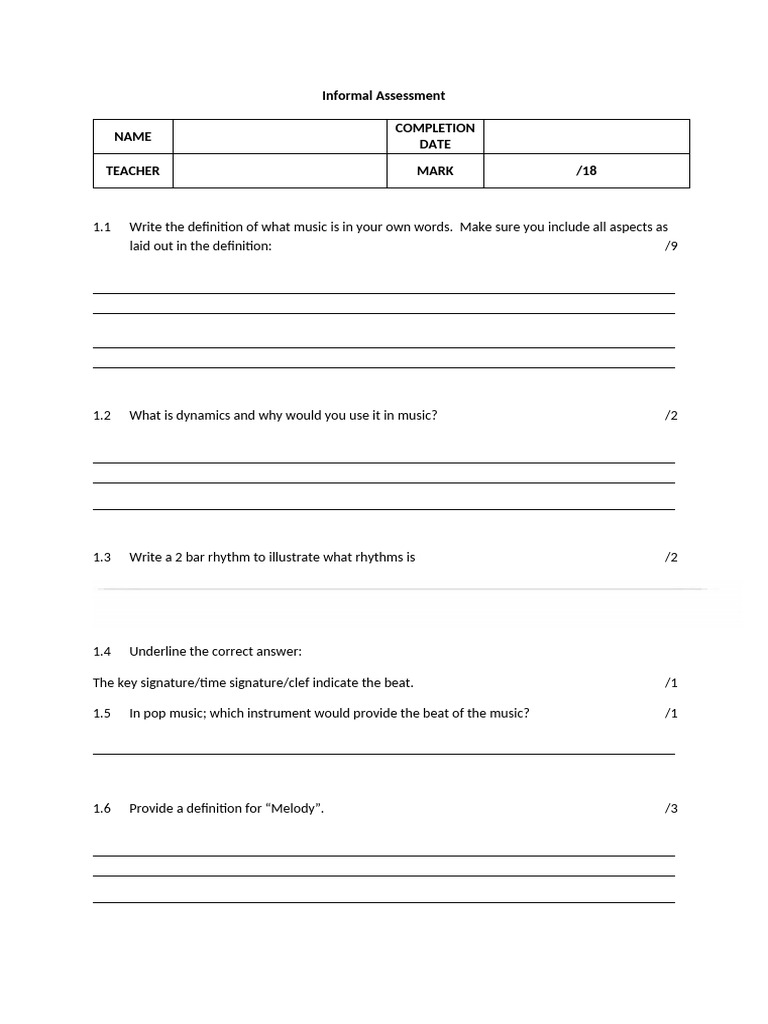 Informal Assessment

| NAME | | COMPLETION DATE | |
|---|---|---|---|
| TEACHER | | MARK | /18 |

1.1 Write the definition of what music is in your own words. Make sure you include all aspects as laid out in the definition: /9

1.2 What is dynamics and why would you use it in music? /2

1.3 Write a 2 bar rhythm to illustrate what rhythms is /2

1.4 Underline the correct answer:

The key signature/time signature/clef indicate the beat. /1

1.5 In pop music; which instrument would provide the beat of the music? /1

1.6 Provide a definition for “Melody”. /3